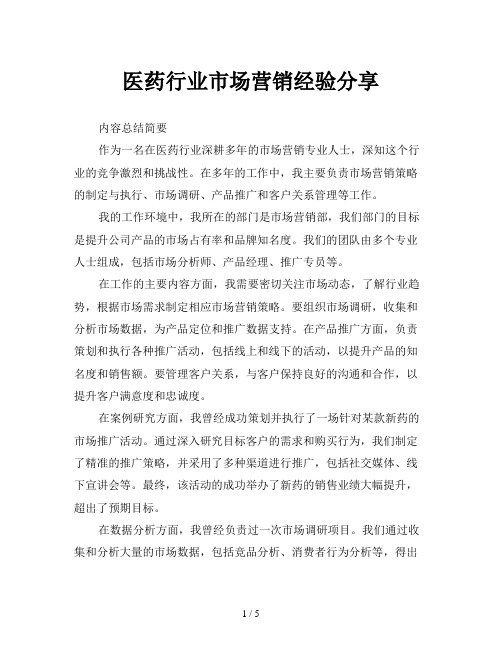 医药行业市场营销经验分享

内容总结简要

作为一名在医药行业深耕多年的市场营销专业人士，深知这个行业的竞争激烈和挑战性。在多年的工作中，我主要负责市场营销策略的制定与执行、市场调研、产品推广和客户关系管理等工作。

我的工作环境中，我所在的部门是市场营销部，我们部门的目标是提升公司产品的市场占有率和品牌知名度。我们的团队由多个专业人士组成，包括市场分析师、产品经理、推广专员等。

在工作的主要内容方面，我需要密切关注市场动态，了解行业趋势，根据市场需求制定相应市场营销策略。要组织市场调研，收集和分析市场数据，为产品定位和推广数据支持。在产品推广方面，负责策划和执行各种推广活动，包括线上和线下的活动，以提升产品的知名度和销售额。要管理客户关系，与客户保持良好的沟通和合作，以提升客户满意度和忠诚度。

在案例研究方面，我曾经成功策划并执行了一场针对某款新药的市场推广活动。通过深入研究目标客户的需求和购买行为，我们制定了精准的推广策略，并采用了多种渠道进行推广，包括社交媒体、线下宣讲会等。最终，该活动的成功举办了新药的销售业绩大幅提升，超出了预期目标。

在数据分析方面，我曾经负责过一次市场调研项目。我们通过收集和分析大量的市场数据，包括竞品分析、消费者行为分析等，得出

1 / 5